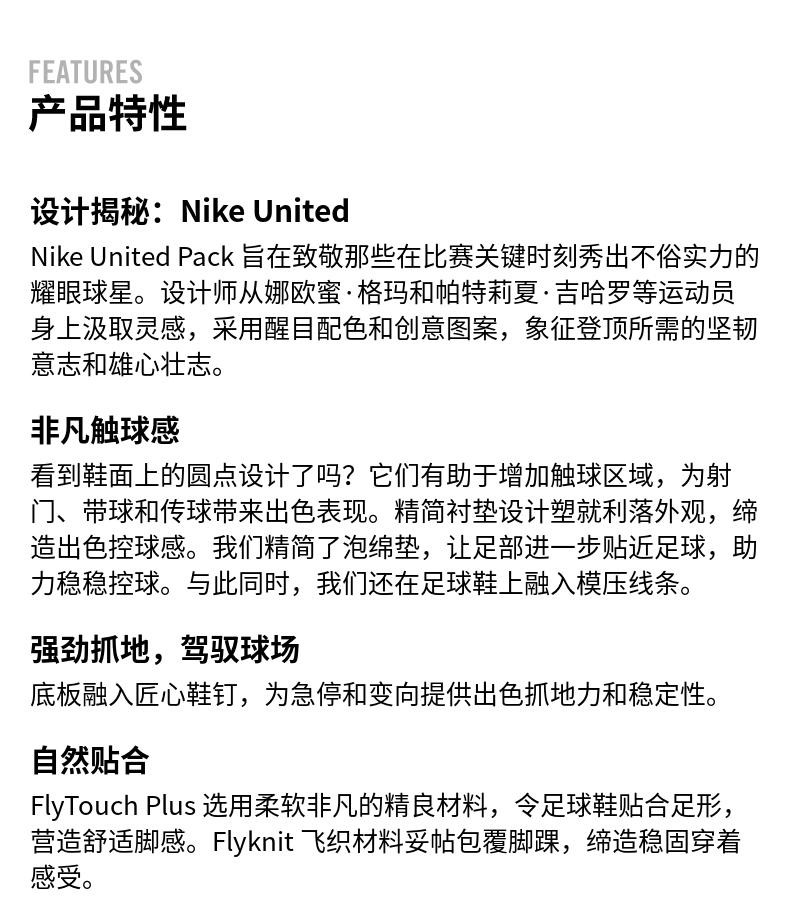 FEATURES
产品特性

设计揭秘：Nike United
Nike United Pack 旨在致敬那些在比赛关键时刻秀出不俗实力的耀眼球星。设计师从娜欧蜜·格玛和帕特莉夏·吉哈罗等运动员身上汲取灵感，采用醒目配色和创意图案，象征登顶所需的坚韧意志和雄心壮志。

非凡触球感
看到鞋面上的圆点设计了吗？它们有助于增加触球区域，为射门、带球和传球带来出色表现。精简衬垫设计塑就利落外观，缔造出色控球感。我们精简了泡绵垫，让足部进一步贴近足球，助力稳稳控球。与此同时，我们还在足球鞋上融入模压线条。

强劲抓地，驾驭球场
底板融入匠心鞋钉，为急停和变向提供出色抓地力和稳定性。

自然贴合
FlyTouch Plus 选用柔软非凡的精良材料，令足球鞋贴合足形，营造舒适脚感。Flyknit 飞织材料妥帖包覆脚踝，缔造稳固穿着感受。